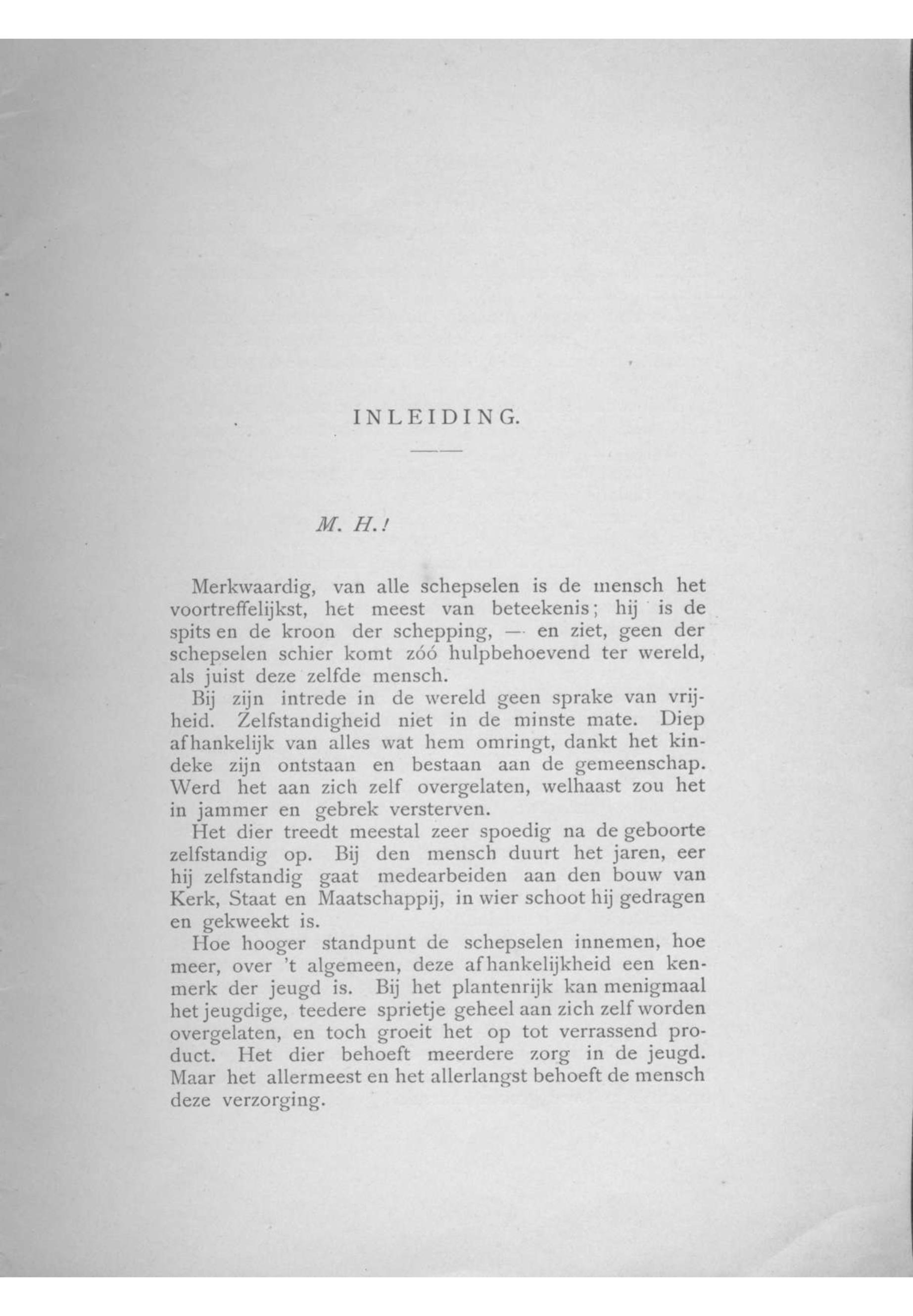 INLEIDING.

M. H.!

Merkwaardig, van alle schepselen is de mensch het voortreffelijkst, het meest van beteekenis; hij is de spits en de kroon der schepping, — en ziet, geen der schepselen schier komt zóó hulpbehoevend ter wereld, als juist deze zelfde mensch.

Bij zijn intrede in de wereld geen sprake van vrijheid. Zelfstandigheid niet in de minste mate. Diep afhankelijk van alles wat hem omringt, dankt het kindeke zijn ontstaan en bestaan aan de gemeenschap. Werd het aan zich zelf overgelaten, welhaast zou het in jammer en gebrek versterven.

Het dier treedt meestal zeer spoedig na de geboorte zelfstandig op. Bij den mensch duurt het jaren, eer hij zelfstandig gaat medearbeiden aan den bouw van Kerk, Staat en Maatschappij, in wier schoot hij gedragen en gekweekt is.

Hoe hooger standpunt de schepselen innemen, hoe meer, over 't algemeen, deze afhankelijkheid een kenmerk der jeugd is. Bij het plantenrijk kan menigmaal het jeugdige, teedere sprietje geheel aan zich zelf worden overgelaten, en toch groeit het op tot verrassend product. Het dier behoeft meerdere zorg in de jeugd. Maar het allermeest en het allerlangst behoeft de mensch deze verzorging.